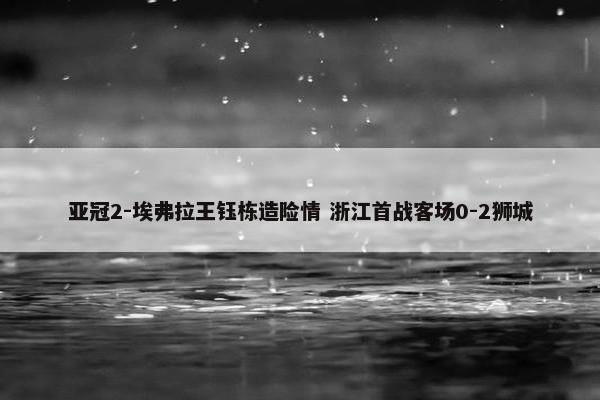 亚冠2-埃弗拉王钰栋造险情 浙江首战客场0-2狮城